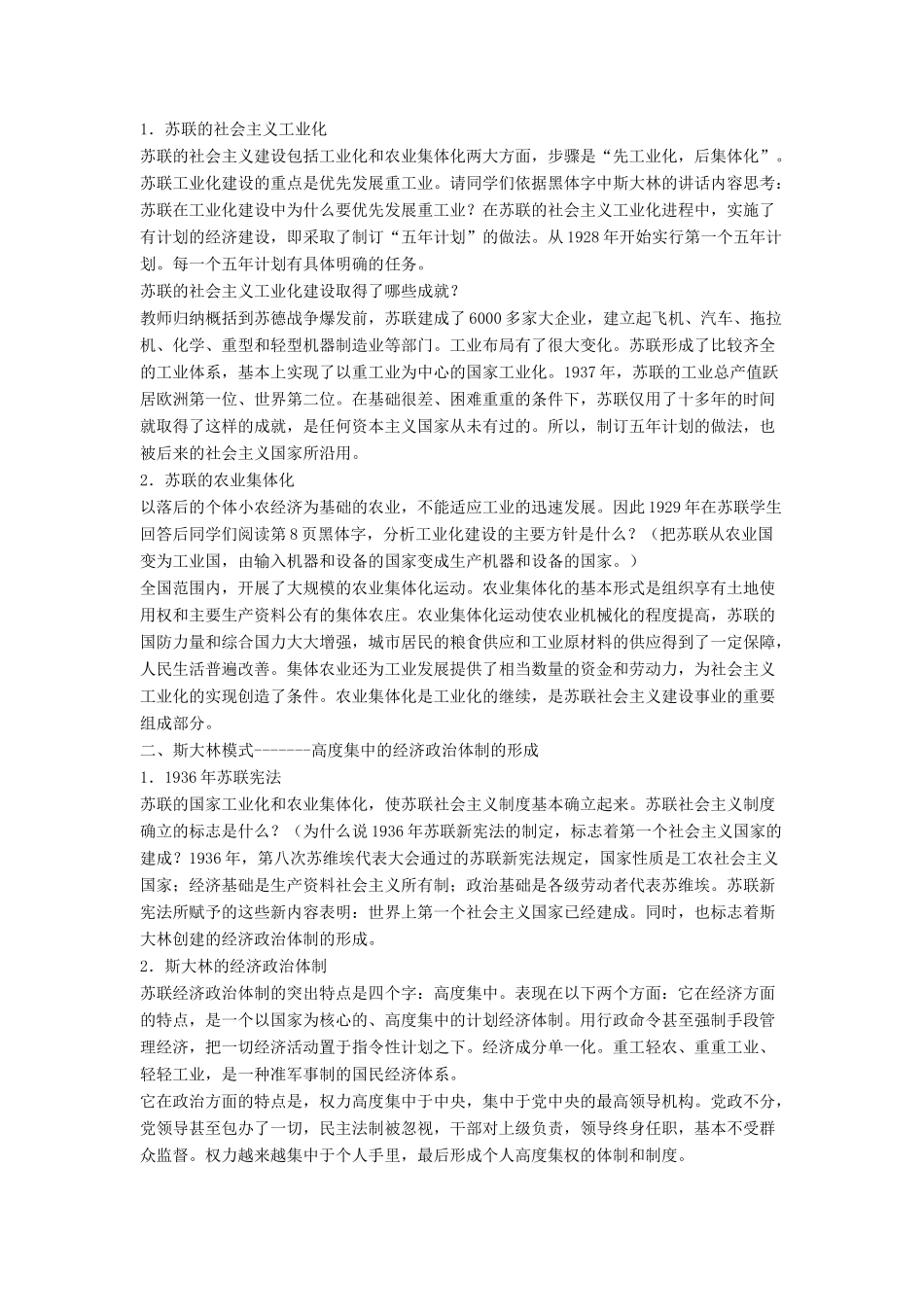 1.苏联的社会主义工业化

苏联的社会主义建设包括工业化和农业集体化两大方面，步骤是“先工业化，后集体化”。苏联工业化建设的重点是优先发展重工业。请同学们依据黑体字中斯大林的讲话内容思考：苏联在工业化建设中为什么要优先发展重工业？在苏联的社会主义工业化进程中，实施了有计划的经济建设，即采取了制订“五年计划”的做法。从1928年开始实行第一个五年计划。每一个五年计划有具体明确的任务。

苏联的社会主义工业化建设取得了哪些成就？

教师归纳概括到苏德战争爆发前，苏联建成了6000多家大企业，建立起飞机、汽车、拖拉机、化学、重型和轻型机器制造业等部门。工业布局有了很大变化。苏联形成了比较齐全的工业体系，基本上实现了以重工业为中心的国家工业化。1937年，苏联的工业总产值跃居欧洲第一位、世界第二位。在基础很差、困难重重的条件下，苏联仅用了十多年的时间就取得了这样的成就，是任何资本主义国家从未有过的。所以，制订五年计划的做法，也被后来的社会主义国家所沿用。

2.苏联的农业集体化

以落后的个体小农经济为基础的农业，不能适应工业的迅速发展。因此1929年在苏联学生回答后同学们阅读第8页黑体字，分析工业化建设的主要方针是什么？（把苏联从农业国变为工业国，由输入机器和设备的国家变成生产机器和设备的国家。）

全国范围内，开展了大规模的农业集体化运动。农业集体化的基本形式是组织享有土地使用权和主要生产资料公有的集体农庄。农业集体化运动使农业机械化的程度提高，苏联的国防力量和综合国力大大增强，城市居民的粮食供应和工业原材料的供应得到了一定保障，人民生活普遍改善。集体农业还为工业发展提供了相当数量的资金和劳动力，为社会主义工业化的实现创造了条件。农业集体化是工业化的继续，是苏联社会主义建设事业的重要组成部分。

二、斯大林模式-------高度集中的经济政治体制的形成

1.1936年苏联宪法

苏联的国家工业化和农业集体化，使苏联社会主义制度基本确立起来。苏联社会主义制度确立的标志是什么？（为什么说1936年苏联新宪法的制定，标志着第一个社会主义国家的建成？1936年，第八次苏维埃代表大会通过的苏联新宪法规定，国家性质是工农社会主义国家；经济基础是生产资料社会主义所有制；政治基础是各级劳动者代表苏维埃。苏联新宪法所赋予的这些新内容表明：世界上第一个社会主义国家已经建成。同时，也标志着斯大林创建的经济政治体制的形成。

2.斯大林的经济政治体制

苏联经济政治体制的突出特点是四个字：高度集中。表现在以下两个方面：它在经济方面的特点，是一个以国家为核心的、高度集中的计划经济体制。用行政命令甚至强制手段管理经济，把一切经济活动置于指令性计划之下。经济成分单一化。重工轻农、重重工业、轻轻工业，是一种准军事制的国民经济体系。

它在政治方面的特点是，权力高度集中于中央，集中于党中央的最高领导机构。党政不分，党领导甚至包办了一切，民主法制被忽视，干部对上级负责，领导终身任职，基本不受群众监督。权力越来越集中于个人手里，最后形成个人高度集权的体制和制度。